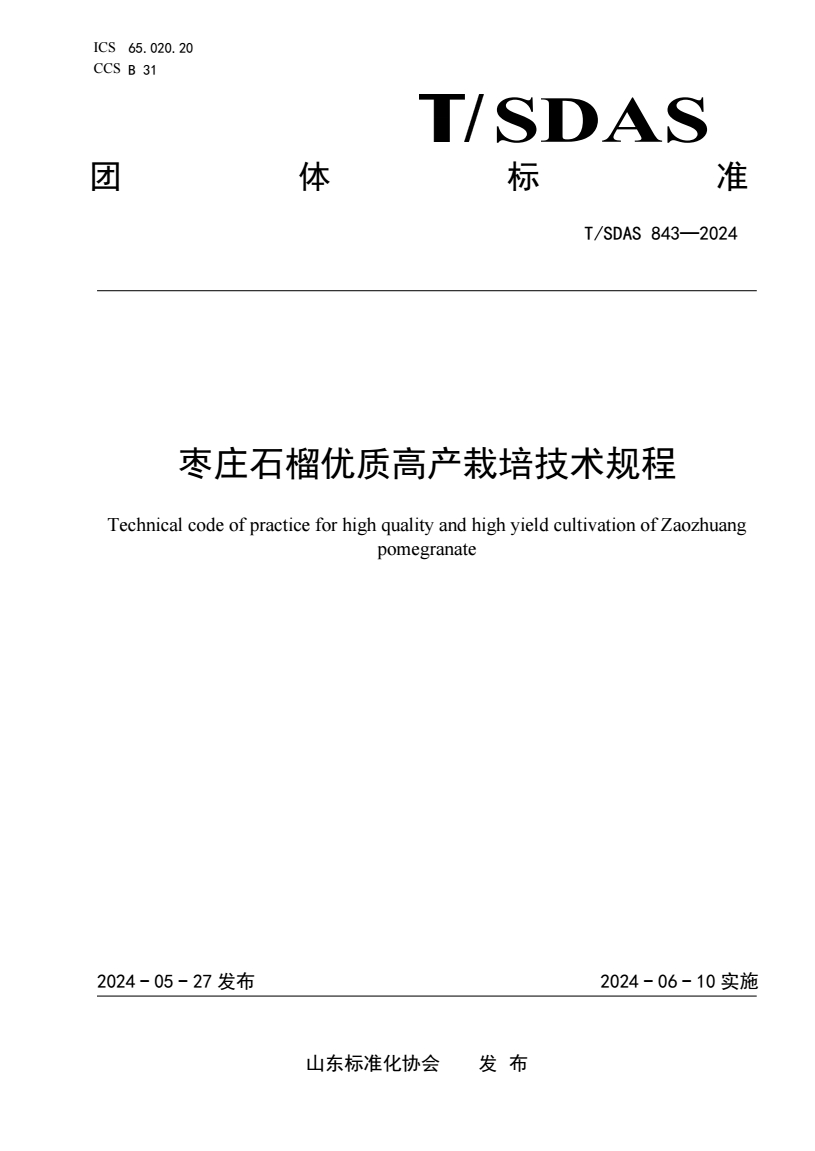 ICS 65.020.20
CCS B 31

T/SDAS

团 体 标 准

T/SDAS 843—2024

枣庄石榴优质高产栽培技术规程

Technical code of practice for high quality and high yield cultivation of Zaozhuang pomegranate

2024 - 05 - 27 发布

2024 - 06 - 10 实施

山东标准化协会 发 布